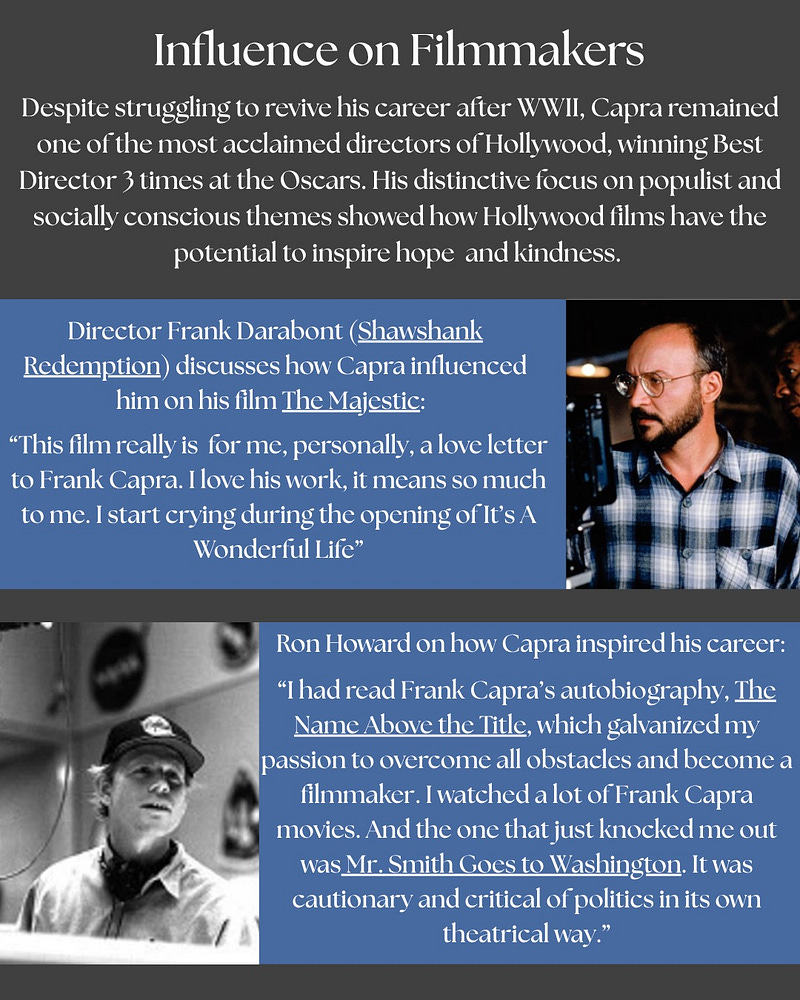 Influence on Filmmakers

Despite struggling to revive his career after WWII, Capra remained one of the most acclaimed directors of Hollywood, winning Best Director 3 times at the Oscars. His distinctive focus on populist and socially conscious themes showed how Hollywood films have the potential to inspire hope and kindness.

Director Frank Darabont (Shawshank Redemption) discusses how Capra influenced him on his film The Majestic:

"This film really is for me, personally, a love letter to Frank Capra. I love his work, it means so much to me. I start crying during the opening of It's A Wonderful Life"

Ron Howard on how Capra inspired his career:

"I had read Frank Capra's autobiography, The Name Above the Title, which galvanized my passion to overcome all obstacles and become a filmmaker. I watched a lot of Frank Capra movies. And the one that just knocked me out was Mr. Smith Goes to Washington. It was cautionary and critical of politics in its own theatrical way."